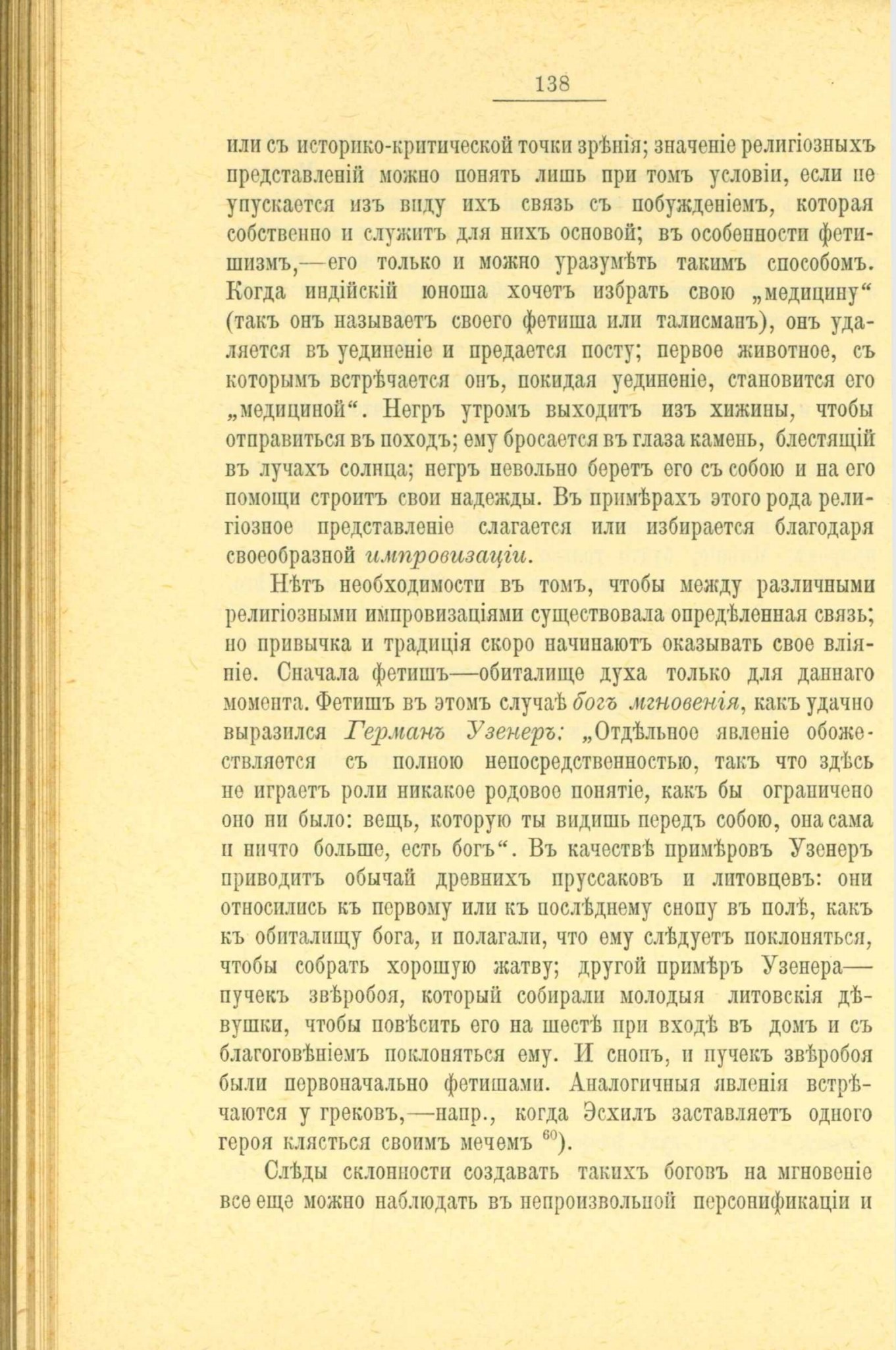 138

или съ историко-критической точки зрѣнія; значеніе религіозныхъ представленій можно понять лишь при томъ условіи, если не упускается изъ виду ихъ связь съ побужденіемъ, которая собственно и служитъ для нихъ основой; въ особенности фетишизмъ,—его только и можно уразумѣть такимъ способомъ. Когда индійскій юноша хочетъ избрать свою „медицину“ (такъ онъ называетъ своего фетиша или талисманъ), онъ удаляется въ уединеніе и предается посту; первое животное, съ которымъ встрѣчается онъ, покидая уединеніе, становится его „медициной“. Негръ утромъ выходитъ изъ хижины, чтобы отправиться въ походъ; ему бросается въ глаза камень, блестящій въ лучахъ солнца; негръ невольно беретъ его съ собою и на его помощи строитъ свои надежды. Въ примѣрахъ этого рода религіозное представленіе слагается или избирается благодаря своеобразной импровизаціи.

Нѣтъ необходимости въ томъ, чтобы между различными религіозными импровизаціями существовала опредѣленная связь; но привычка и традиція скоро начинаютъ оказывать свое вліяніе. Сначала фетишъ—обиталище духа только для даннаго момента. Фетишъ въ этомъ случаѣ богъ мгновенія, какъ удачно выразился Германъ Узенеръ: „Отдѣльное явленіе обожествляется съ полною непосредственностью, такъ что здѣсь не играетъ роли никакое родовое понятіе, какъ бы ограничено оно ни было: вещь, которую ты видишь передъ собою, она сама и ничто больше, есть богъ“. Въ качествѣ примѣровъ Узенеръ приводитъ обычай древнихъ пруссаковъ и литовцевъ: они относились къ первому или къ послѣднему снопу въ полѣ, какъ къ обиталищу бога, и полагали, что ему слѣдуетъ поклоняться, чтобы собрать хорошую жатву; другой примѣръ Узенера—пучекъ звѣробоя, который собирали молодыя литовскія дѣвушки, чтобы повѣсить его на шестѣ при входѣ въ домъ и съ благоговѣніемъ поклоняться ему. И снопъ, и пучекъ звѣробоя были первоначально фетишами. Аналогичныя явленія встрѣчаются у грековъ,—напр., когда Эсхилъ заставляетъ одного героя клясться своимъ мечемъ $^{60}$).

Слѣды склонности создавать такихъ боговъ на мгновеніе все еще можно наблюдать въ непроизвольной персонификаціи и